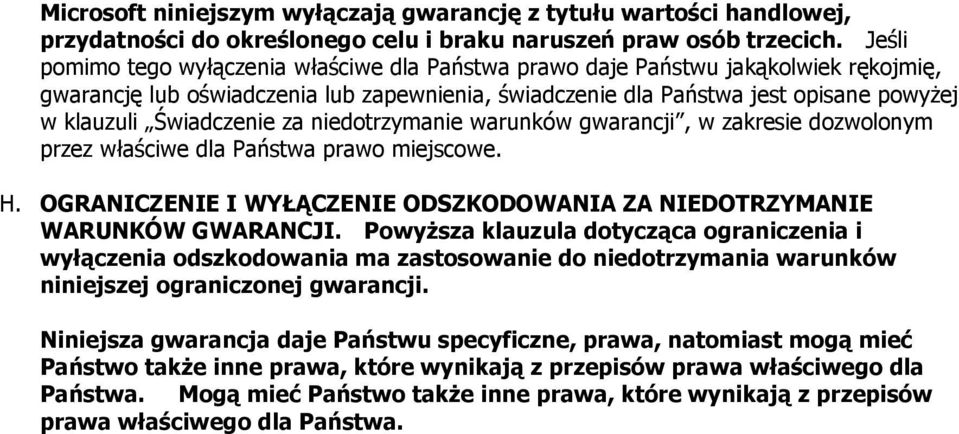 Microsoft niniejszym wyłączają gwarancję z tytułu wartości handlowej, przydatności do określonego celu i braku naruszeń praw osób trzecich. Jeśli pomimo tego wyłączenia właściwe dla Państwa prawo daje Państwu jakąkolwiek rękojmię, gwarancję lub oświadczenia lub zapewnienia, świadczenie dla Państwa jest opisane powyżej w klauzuli „Świadczenie za niedotrzymanie warunków gwarancji”, w zakresie dozwolonym przez właściwe dla Państwa prawo miejscowe.

H. OGRANICZENIE I WYŁĄCZENIE ODSZKODOWANIA ZA NIEDOTRZYMANIE WARUNKÓW GWARANCJI. Powyższa klauzula dotycząca ograniczenia i wyłączenia odszkodowania ma zastosowanie do niedotrzymania warunków niniejszej ograniczonej gwarancji.

Niniejsza gwarancja daje Państwu specyficzne, prawa, natomiast mogą mieć Państwo także inne prawa, które wynikają z przepisów prawa właściwego dla Państwa. Mogą mieć Państwo także inne prawa, które wynikają z przepisów prawa właściwego dla Państwa.